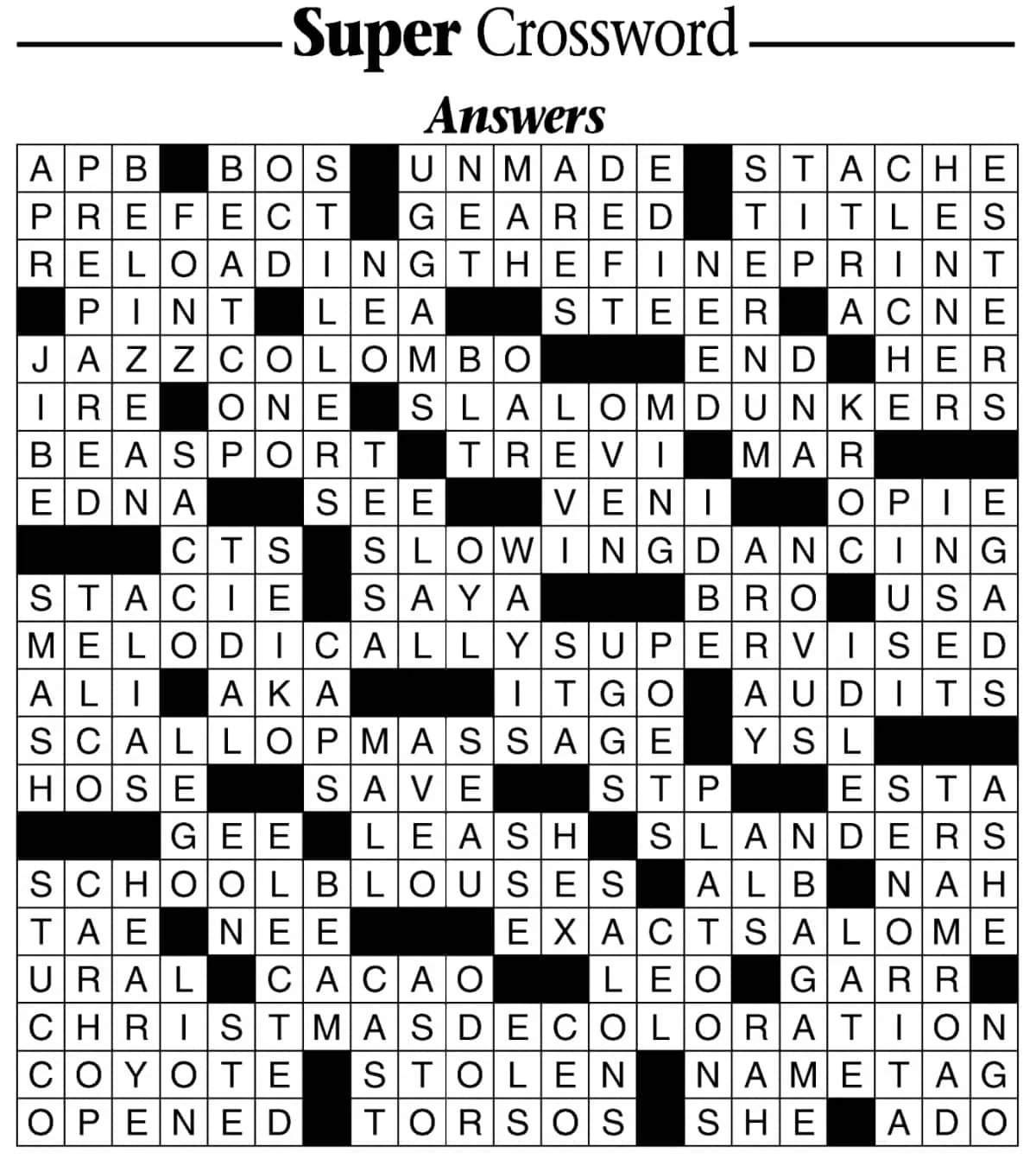 Super Crossword

Answers

APB BOS UNMADE STACHE
PREFECT GEARED TITLES
RELOADINGTHEFINEPRINT
PINT LEA STEER ACNE
JAZZCOLOMBO END HER
IRE ONE SLALOMDUNKERS
BEASPORT TREVI MAR
EDNA SEE VENI OPIE
CTS SLOWINGDANCING
STACIE SAYA BRO USA
MELODICALLYSUPERVISED
ALI AKA ITGO AUDITS
SCALLOPMASSAGE YSL
HOSE SAVE STP ESTA
GEE LEASH SLANDERS
SCHOOLBLOUSES ALB NAH
TAE NEE EXACTSALOME
URAL CACAO LEO GARR
CHRISTMASDECOLORATION
COYOTE STOLEN NAMETAG
OPENED TORSOS SHE ADO